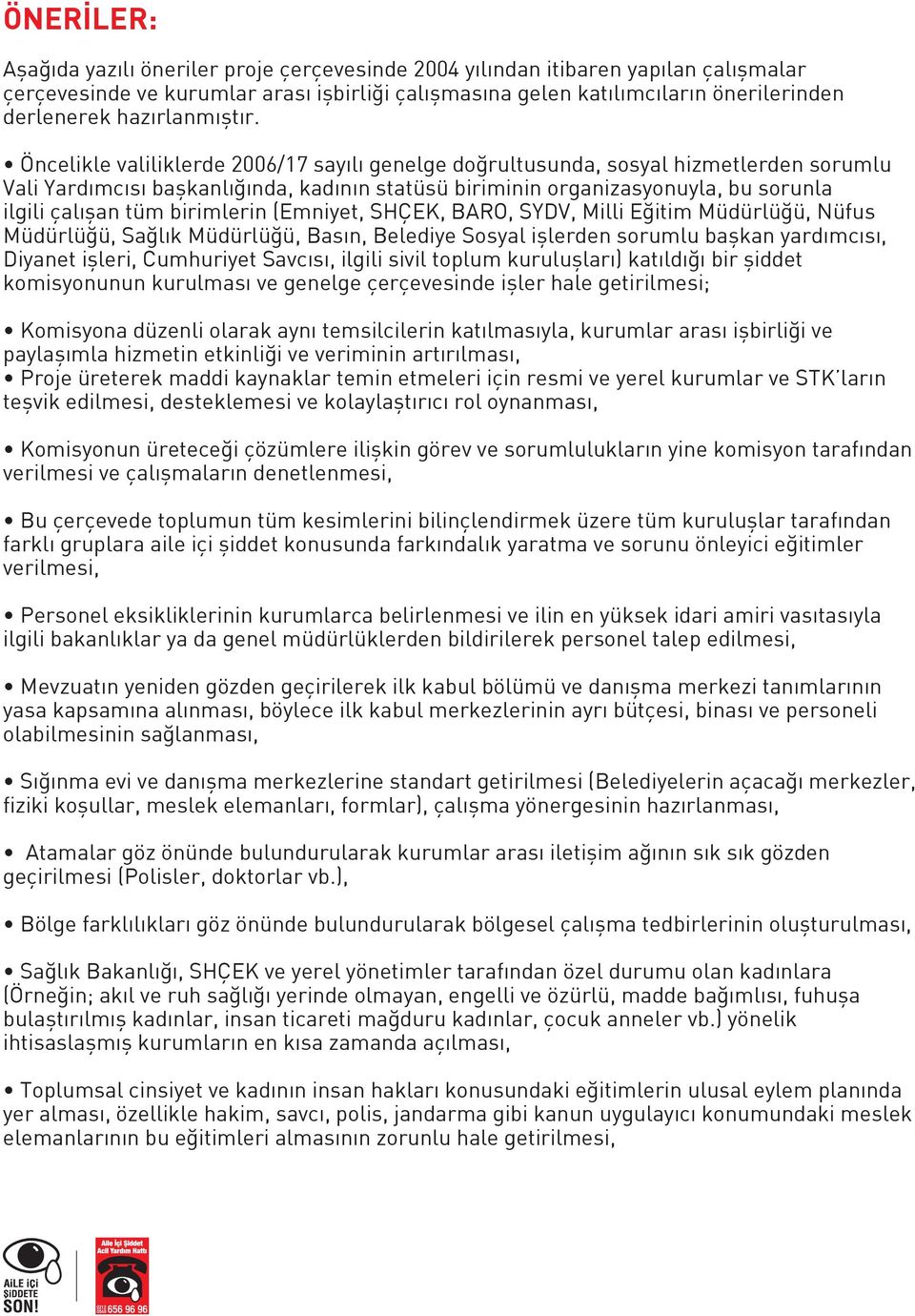 ÖNERİLER:

Aşağıda yazılı öneriler proje çerçevesinde 2004 yılından itibaren yapılan çalışmalar çerçevesinde ve kurumlar arası işbirliği çalışmasına gelen katılımcıların önerilerinden derlenerek hazırlanmıştır.

• Öncelikle valiliklerde 2006/17 sayılı genelge doğrultusunda, sosyal hizmetlerden sorumlu Vali Yardımcısı başkanlığında, kadının statüsü biriminin organizasyonuyla, bu sorunla ilgili çalışan tüm birimlerin (Emniyet, SHÇEK, BARO, SYDV, Milli Eğitim Müdürlüğü, Nüfus Müdürlüğü, Sağlık Müdürlüğü, Basın, Belediye Sosyal işlerden sorumlu başkan yardımcısı, Diyanet işleri, Cumhuriyet Savcısı, ilgili sivil toplum kuruluşları) katıldığı bir şiddet komisyonunun kurulması ve genelge çerçevesinde işler hale getirilmesi;

• Komisyona düzenli olarak aynı temsilcilerin katılmasıyla, kurumlar arası işbirliği ve paylaşımla hizmetin etkinliği ve veriminin artırılması,
• Proje üreterek maddi kaynaklar temin etmeleri için resmi ve yerel kurumlar ve STK'ların teşvik edilmesi, desteklemesi ve kolaylaştırıcı rol oynanması,

• Komisyonun üreteceği çözümlere ilişkin görev ve sorumlulukların yine komisyon tarafından verilmesi ve çalışmaların denetlenmesi,

• Bu çerçevede toplumun tüm kesimlerini bilinçlendirmek üzere tüm kuruluşlar tarafından farklı gruplara aile içi şiddet konusunda farkındalık yaratma ve sorunu önleyici eğitimler verilmesi,

• Personel eksikliklerinin kurumlarca belirlenmesi ve ilin en yüksek idari amiri vasıtasıyla ilgili bakanlıklar ya da genel müdürlüklerden bildirilerek personel talep edilmesi,

• Mevzuatın yeniden gözden geçirilerek ilk kabul bölümü ve danışma merkezi tanımlarının yasa kapsamına alınması, böylece ilk kabul merkezlerinin ayrı bütçesi, binası ve personeli olabilmesinin sağlanması,

• Sığınma evi ve danışma merkezlerine standart getirilmesi (Belediyelerin açacağı merkezler, fiziki koşullar, meslek elemanları, formlar), çalışma yönergesinin hazırlanması,

• Atamalar göz önünde bulundurularak kurumlar arası iletişim ağının sık sık gözden geçirilmesi (Polisler, doktorlar vb.),

• Bölge farklılıkları göz önünde bulundurularak bölgesel çalışma tedbirlerinin oluşturulması,

• Sağlık Bakanlığı, SHÇEK ve yerel yönetimler tarafından özel durumu olan kadınlara (Örneğin; akıl ve ruh sağlığı yerinde olmayan, engelli ve özürlü, madde bağımlısı, fuhuşa bulaştırılmış kadınlar, insan ticareti mağduru kadınlar, çocuk anneler vb.) yönelik ihtisaslaşmış kurumların en kısa zamanda açılması,

• Toplumsal cinsiyet ve kadının insan hakları konusundaki eğitimlerin ulusal eylem planında yer alması, özellikle hakim, savcı, polis, jandarma gibi kanun uygulayıcı konumundaki meslek elemanlarının bu eğitimleri almasının zorunlu hale getirilmesi,

AİLE İÇİ ŞİDDETE SON!

Aile İçi Şiddet Acil Yardım Hattı

656 96 96